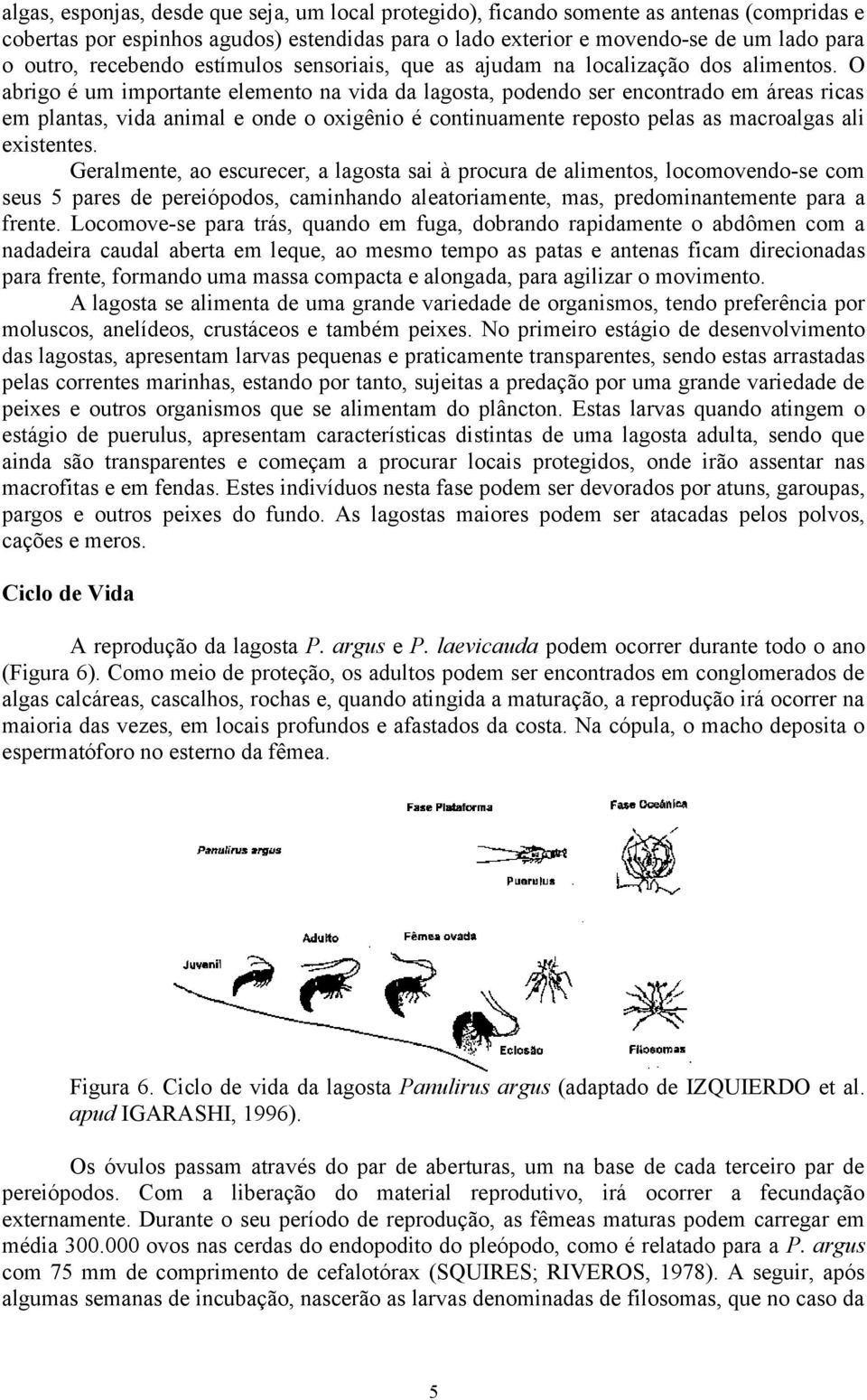 algas, esponjas, desde que seja, um local protegido), ficando somente as antenas (compridas e cobertas por espinhos agudos) estendidas para o lado exterior e movendo-se de um lado para o outro, recebendo estímulos sensoriais, que as ajudam na localização dos alimentos. O abrigo é um importante elemento na vida da lagosta, podendo ser encontrado em áreas ricas em plantas, vida animal e onde o oxigênio é continuamente reposto pelas as macroalgas ali existentes.

Geralmente, ao escurecer, a lagosta sai à procura de alimentos, locomovendo-se com seus 5 pares de pereiópodos, caminhando aleatoriamente, mas, predominantemente para a frente. Locomove-se para trás, quando em fuga, dobrando rapidamente o abdômen com a nadadeira caudal aberta em leque, ao mesmo tempo as patas e antenas ficam direcionadas para frente, formando uma massa compacta e alongada, para agilizar o movimento.

A lagosta se alimenta de uma grande variedade de organismos, tendo preferência por moluscos, anelídeos, crustáceos e também peixes. No primeiro estágio de desenvolvimento das lagostas, apresentam larvas pequenas e praticamente transparentes, sendo estas arrastadas pelas correntes marinhas, estando por tanto, sujeitas a predação por uma grande variedade de peixes e outros organismos que se alimentam do plâncton. Estas larvas quando atingem o estágio de puerulus, apresentam características distintas de uma lagosta adulta, sendo que ainda são transparentes e começam a procurar locais protegidos, onde irão assentar nas macrofitas e em fendas. Estes indivíduos nesta fase podem ser devorados por atuns, garoupas, pargos e outros peixes do fundo. As lagostas maiores podem ser atacadas pelos polvos, cações e meros.

Ciclo de Vida

A reprodução da lagosta P. argus e P. laevicauda podem ocorrer durante todo o ano (Figura 6). Como meio de proteção, os adultos podem ser encontrados em conglomerados de algas calcáreas, cascalhos, rochas e, quando atingida a maturação, a reprodução irá ocorrer na maioria das vezes, em locais profundos e afastados da costa. Na cópula, o macho deposita o espermatóforo no esterno da fêmea.

Fase Plataforma
Fase Oceânica
Panulirus argus
Puerulus
Adulto
Fêmea ovada
Juvenil
Eclosão
Filosomas

Figura 6. Ciclo de vida da lagosta Panulirus argus (adaptado de IZQUIERDO et al. apud IGARASHI, 1996).

Os óvulos passam através do par de aberturas, um na base de cada terceiro par de pereiópodos. Com a liberação do material reprodutivo, irá ocorrer a fecundação externamente. Durante o seu período de reprodução, as fêmeas maturas podem carregar em média 300.000 ovos nas cerdas do endopodito do pleópodo, como é relatado para a P. argus com 75 mm de comprimento de cefalotórax (SQUIRES; RIVEROS, 1978). A seguir, após algumas semanas de incubação, nascerão as larvas denominadas de filosomas, que no caso da

5